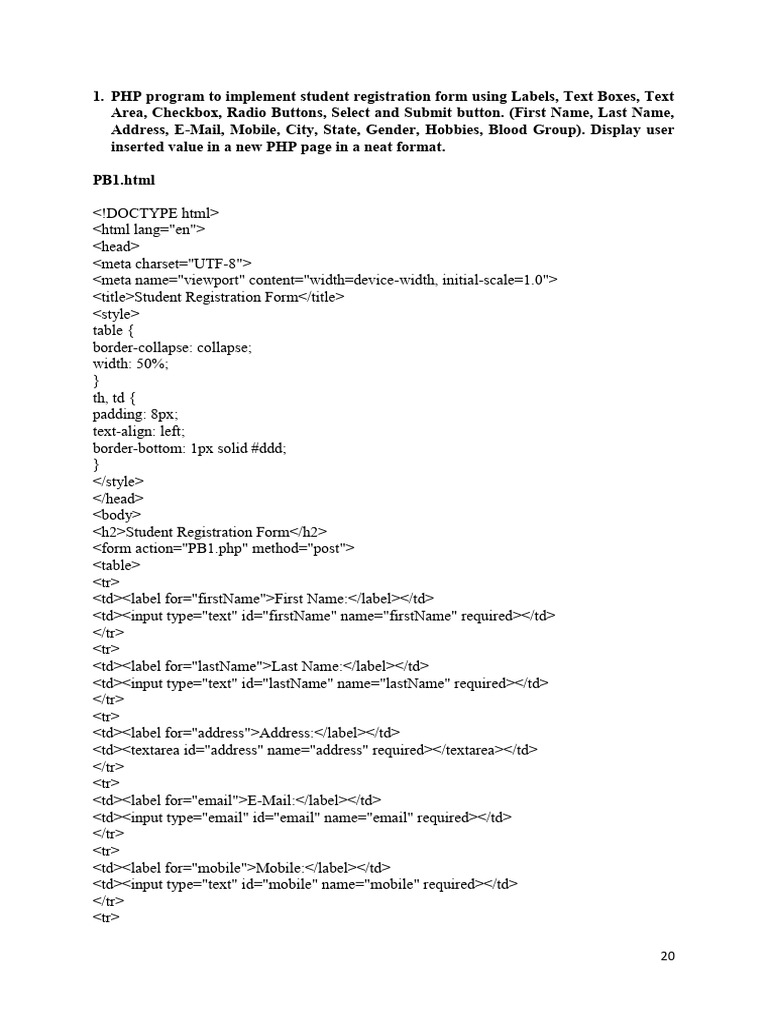 1. PHP program to implement student registration form using Labels, Text Boxes, Text Area, Checkbox, Radio Buttons, Select and Submit button. (First Name, Last Name, Address, E-Mail, Mobile, City, State, Gender, Hobbies, Blood Group). Display user inserted value in a new PHP page in a neat format.

PB1.html

<!DOCTYPE html>
<html lang="en">
<head>
<meta charset="UTF-8">
<meta name="viewport" content="width=device-width, initial-scale=1.0">
<title>Student Registration Form</title>
<style>
table {
border-collapse: collapse;
width: 50%;
}
th, td {
padding: 8px;
text-align: left;
border-bottom: 1px solid #ddd;
}
</style>
</head>
<body>
<h2>Student Registration Form</h2>
<form action="PB1.php" method="post">
<table>
<tr>
<td><label for="firstName">First Name:</label></td>
<td><input type="text" id="firstName" name="firstName" required></td>
</tr>
<tr>
<td><label for="lastName">Last Name:</label></td>
<td><input type="text" id="lastName" name="lastName" required></td>
</tr>
<tr>
<td><label for="address">Address:</label></td>
<td><textarea id="address" name="address" required></textarea></td>
</tr>
<tr>
<td><label for="email">E-Mail:</label></td>
<td><input type="email" id="email" name="email" required></td>
</tr>
<tr>
<td><label for="mobile">Mobile:</label></td>
<td><input type="text" id="mobile" name="mobile" required></td>
</tr>
<tr>

20